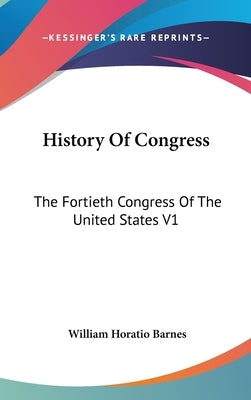 —KESSINGER'S RARE REPRINTS—

History Of Congress

The Fortieth Congress Of The United States V1

William Horatio Barnes